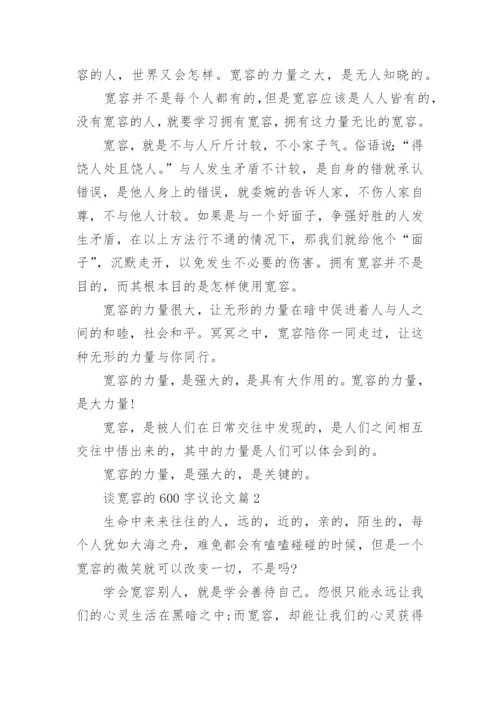 容的人，世界又会怎样。宽容的力量之大，是无人知晓的。

宽容并不是每个人都有的，但是宽容应该是人人皆有的，没有宽容的人，就要学习拥有宽容，拥有这力量无比的宽容。

宽容，就是不与人斤斤计较，不小家子气。俗语说：“得饶人处且饶人。”与人发生矛盾不计较，是自身的错就承认错误，是他人身上的错误，就委婉的告诉人家，不伤人家自尊，不与他人计较。如果是与一个好面子，争强好胜的人发生矛盾，在以上方法行不通的情况下，那我们就给他个“面子”，沉默走开，以免发生不必要的伤害。拥有宽容并不是目的，而其根本目的是怎样使用宽容。

宽容的力量很大，让无形的力量在暗中促进着人与人之间的和睦，社会和平。冥冥之中，宽容陪你一同走过，让这种无形的力量与你同行。

宽容的力量，是强大的，是具有大作用的。宽容的力量，是大力量!

宽容，是被人们在日常交往中发现的，是人们之间相互交往中悟出来的，其中的力量是人们可以体会到的。

宽容的力量，是强大的，是关键的。

谈宽容的600字议论文篇2

生命中来来往往的人，远的，近的，亲的，陌生的，每个人犹如大海之舟，难免都会有磕磕碰碰的时候，但是一个宽容的微笑就可以改变一切，不是吗?

学会宽容别人，就是学会善待自己。怨恨只能永远让我们的心灵生活在黑暗之中;而宽容，却能让我们的心灵获得